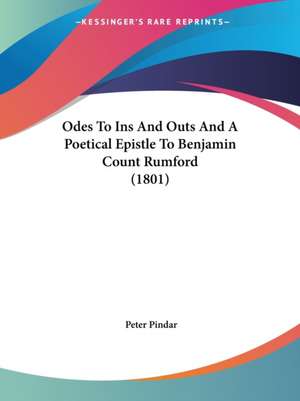 —KESSINGER'S RARE REPRINTS—

Odes To Ins And Outs And A Poetical Epistle To Benjamin Count Rumford (1801)

Peter Pindar